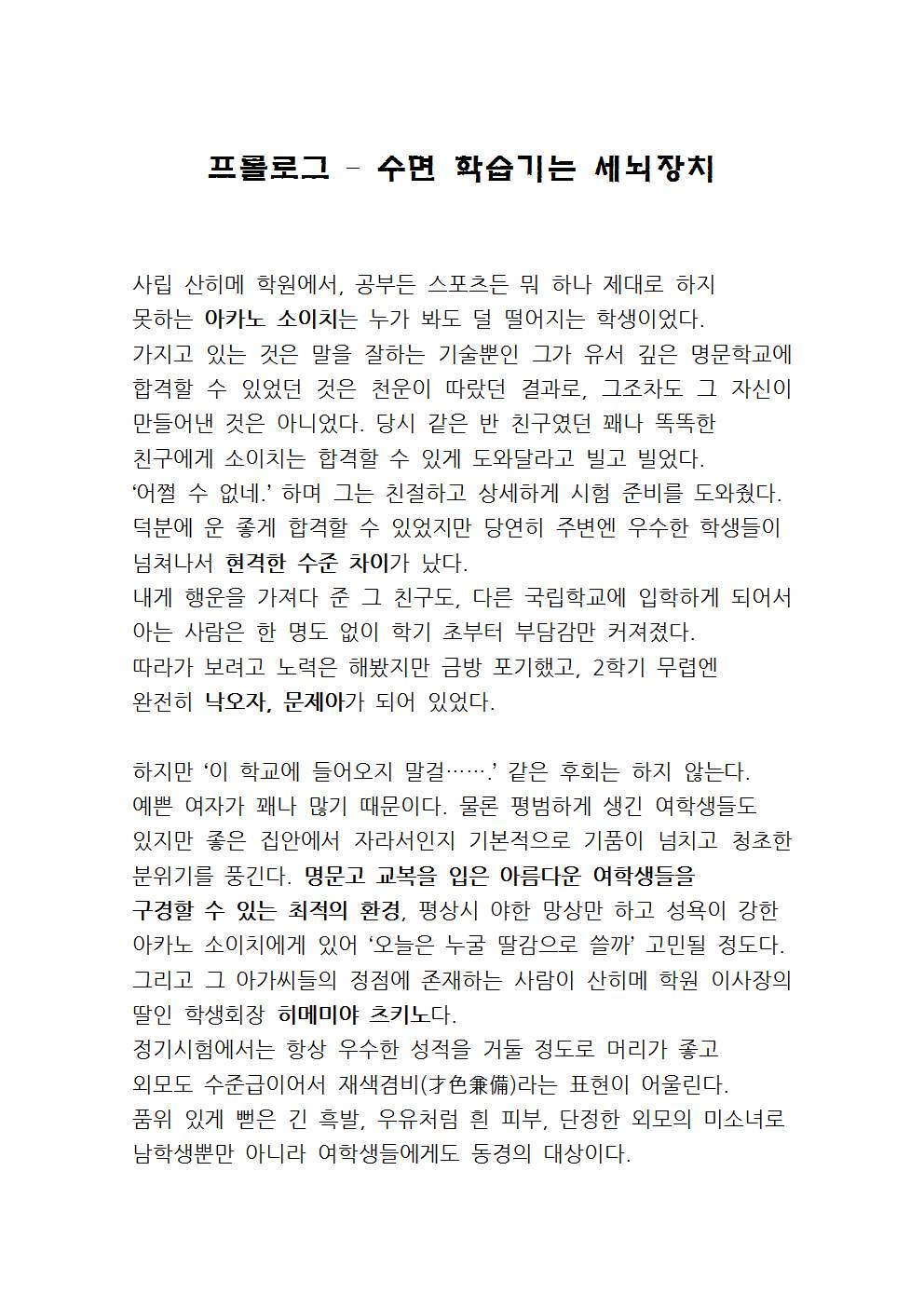 프롤로그 – 수면 학습기는 세뇌장치

사립 산히메 학원에서, 공부든 스포츠든 뭐 하나 제대로 하지 못하는 아카노 소이치는 누가 봐도 덜 떨어지는 학생이었다.
가지고 있는 것은 말을 잘하는 기술뿐인 그가 유서 깊은 명문학교에 합격할 수 있었던 것은 천운이 따랐던 결과로, 그조차도 그 자신이 만들어낸 것은 아니었다. 당시 같은 반 친구였던 꽤나 똑똑한 친구에게 소이치는 합격할 수 있게 도와달라고 빌고 빌었다.
‘어쩔 수 없네.’ 하며 그는 친절하고 상세하게 시험 준비를 도와줬다.
덕분에 운 좋게 합격할 수 있었지만 당연히 주변엔 우수한 학생들이 넘쳐나서 현격한 수준 차이가 났다.
내게 행운을 가져다 준 그 친구도, 다른 국립학교에 입학하게 되어서 아는 사람은 한 명도 없이 학기 초부터 부담감만 커져갔다.
따라가 보려고 노력은 해봤지만 금방 포기했고, 2학기 무렵엔 완전히 낙오자, 문제아가 되어 있었다.

하지만 ‘이 학교에 들어오지 말걸…….’ 같은 후회는 하지 않는다.
예쁜 여자가 꽤나 많기 때문이다. 물론 평범하게 생긴 여학생들도 있지만 좋은 집안에서 자라서인지 기본적으로 기품이 넘치고 청초한 분위기를 풍긴다. 명문고 교복을 입은 아름다운 여학생들을 구경할 수 있는 최적의 환경, 평상시 야한 망상만 하고 성욕이 강한 아카노 소이치에게 있어 ‘오늘은 누굴 딸감으로 쓸까’ 고민될 정도다.
그리고 그 아가씨들의 정점에 존재하는 사람이 산히메 학원 이사장의 딸인 학생회장 히메미야 츠키노다.
정기시험에서는 항상 우수한 성적을 거둘 정도로 머리가 좋고 외모도 수준급이어서 재색겸비(才色兼備)라는 표현이 어울린다.
품위 있게 뻗은 긴 흑발, 우유처럼 흰 피부, 단정한 외모의 미소녀로 남학생뿐만 아니라 여학생들에게도 동경의 대상이다.